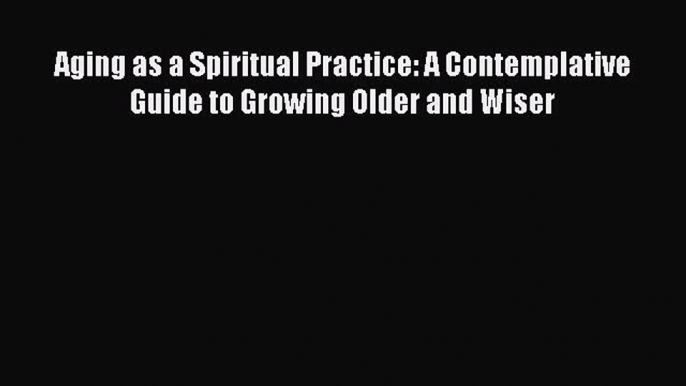 Aging as a Spiritual Practice: A Contemplative Guide to Growing Older and Wiser